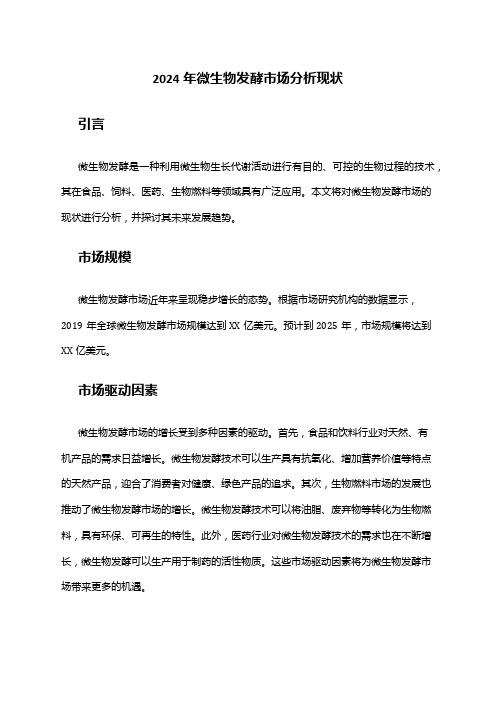 2024 年微生物发酵市场分析现状

引言

微生物发酵是一种利用微生物生长代谢活动进行有目的、可控的生物过程的技术，其在食品、饲料、医药、生物燃料等领域具有广泛应用。本文将对微生物发酵市场的现状进行分析，并探讨其未来发展趋势。

市场规模

微生物发酵市场近年来呈现稳步增长的态势。根据市场研究机构的数据显示，2019 年全球微生物发酵市场规模达到 XX 亿美元。预计到 2025 年，市场规模将达到 XX 亿美元。

市场驱动因素

微生物发酵市场的增长受到多种因素的驱动。首先，食品和饮料行业对天然、有机产品的需求日益增长。微生物发酵技术可以生产具有抗氧化、增加营养价值等特点的天然产品，迎合了消费者对健康、绿色产品的追求。其次，生物燃料市场的发展也推动了微生物发酵市场的增长。微生物发酵技术可以将油脂、废弃物等转化为生物燃料，具有环保、可再生的特性。此外，医药行业对微生物发酵技术的需求也在不断增长，微生物发酵可以生产用于制药的活性物质。这些市场驱动因素将为微生物发酵市场带来更多的机遇。